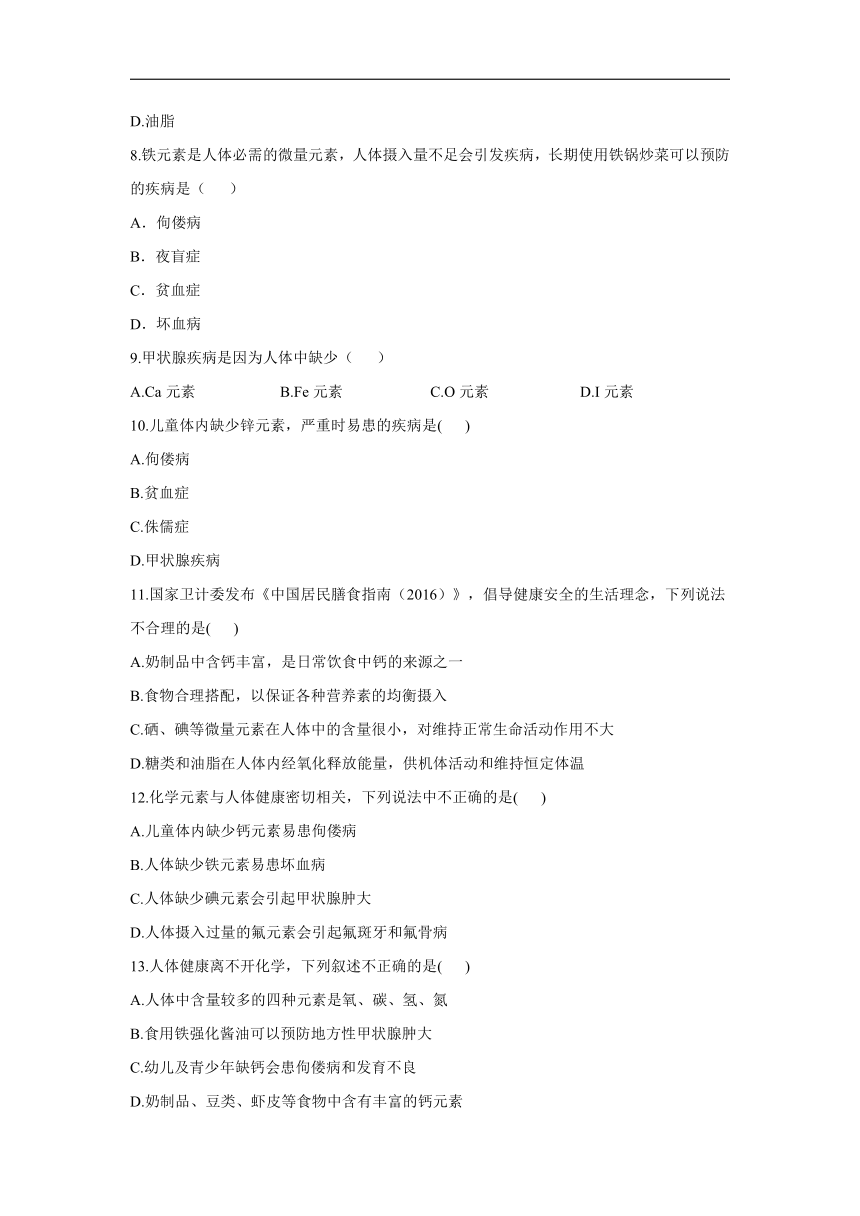 D.油脂

8.铁元素是人体必需的微量元素，人体摄入量不足会引发疾病，长期使用铁锅炒菜可以预防的疾病是（　　）

A．佝偻病

B．夜盲症

C．贫血症

D．坏血病

9.甲状腺疾病是因为人体中缺少（　　）

A.Ca 元素　　B.Fe 元素　　C.O 元素　　D.I 元素

10.儿童体内缺少锌元素，严重时易患的疾病是(　　)

A.佝偻病

B.贫血症

C.侏儒症

D.甲状腺疾病

11.国家卫计委发布《中国居民膳食指南（2016）》，倡导健康安全的生活理念，下列说法不合理的是(　　)

A.奶制品中含钙丰富，是日常饮食中钙的来源之一

B.食物合理搭配，以保证各种营养素的均衡摄入

C.硒、碘等微量元素在人体中的含量很小，对维持正常生命活动作用不大

D.糖类和油脂在人体内经氧化释放能量，供机体活动和维持恒定体温

12.化学元素与人体健康密切相关，下列说法中不正确的是(　　)

A.儿童体内缺少钙元素易患佝偻病

B.人体缺少铁元素易患坏血病

C.人体缺少碘元素会引起甲状腺肿大

D.人体摄入过量的氟元素会引起氟斑牙和氟骨病

13.人体健康离不开化学，下列叙述不正确的是(　　)

A.人体中含量较多的四种元素是氧、碳、氢、氮

B.食用铁强化酱油可以预防地方性甲状腺肿大

C.幼儿及青少年缺钙会患佝偻病和发育不良

D.奶制品、豆类、虾皮等食物中含有丰富的钙元素